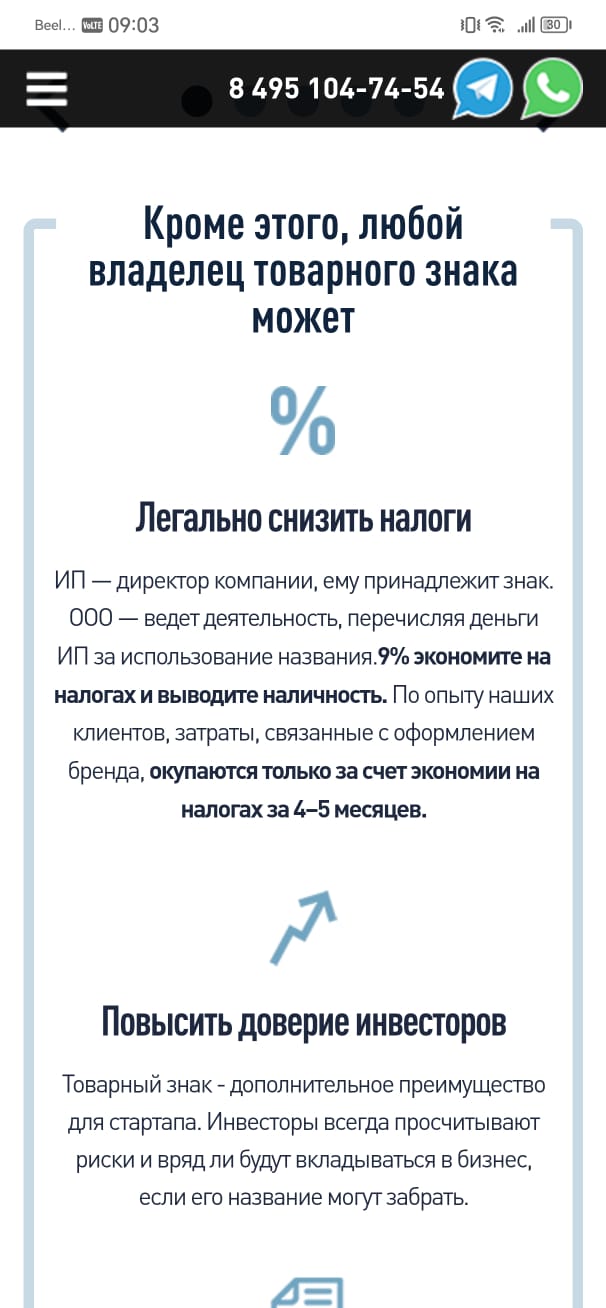 Beel... VoLTE 09:03

30

8 495 104-74-54

Кроме этого, любой владелец товарного знака может

%

Легально снизить налоги

ИП — директор компании, ему принадлежит знак. ООО — ведет деятельность, перечисляя деньги ИП за использование названия.9% экономите на налогах и выводите наличность. По опыту наших клиентов, затраты, связанные с оформлением бренда, окупаются только за счет экономии на налогах за 4–5 месяцев.

Повысить доверие инвесторов

Товарный знак - дополнительное преимущество для стартапа. Инвесторы всегда просчитывают риски и вряд ли будут вкладываться в бизнес, если его название могут забрать.